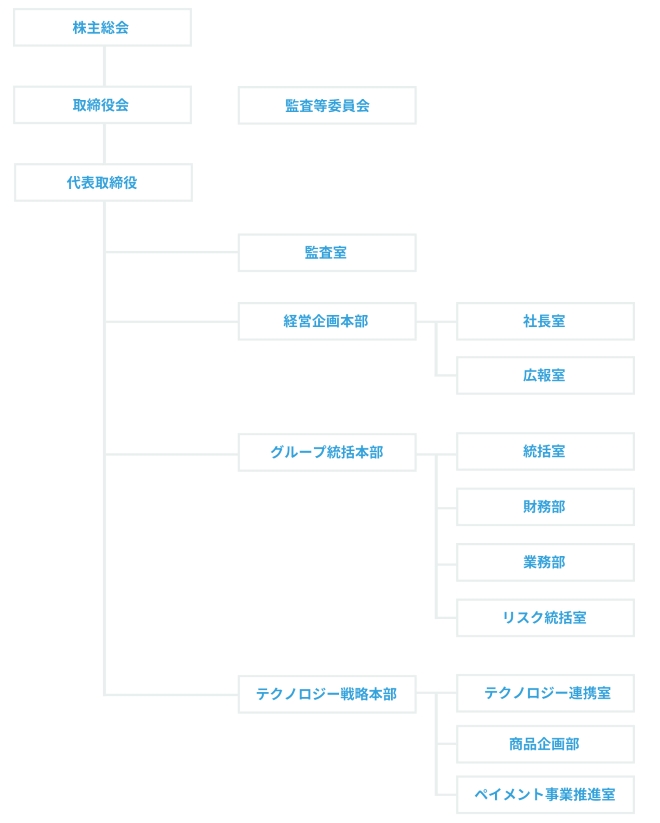 株主総会

取締役会

監査等委員会

代表取締役

監査室

経営企画本部

社長室

広報室

グループ統括本部

統括室

財務部

業務部

リスク統括室

テクノロジー戦略本部

テクノロジー連携室

商品企画部

ペイメント事業推進室